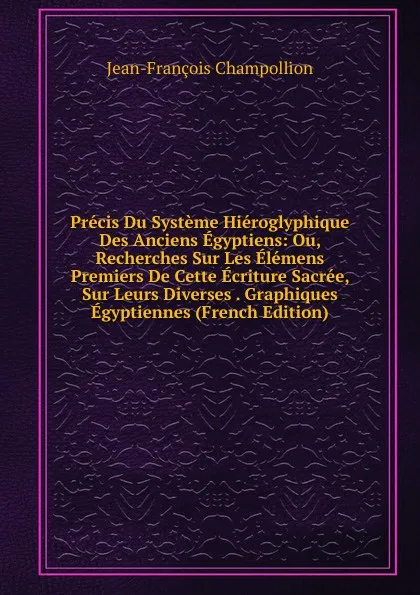 Jean-François Champollion

Précis Du Système Hiéroglyphique Des Anciens Égyptiens: Ou, Recherches Sur Les Élémens Premiers De Cette Écriture Sacrée, Sur Leurs Diverses . Graphiques Égyptiennes (French Edition)